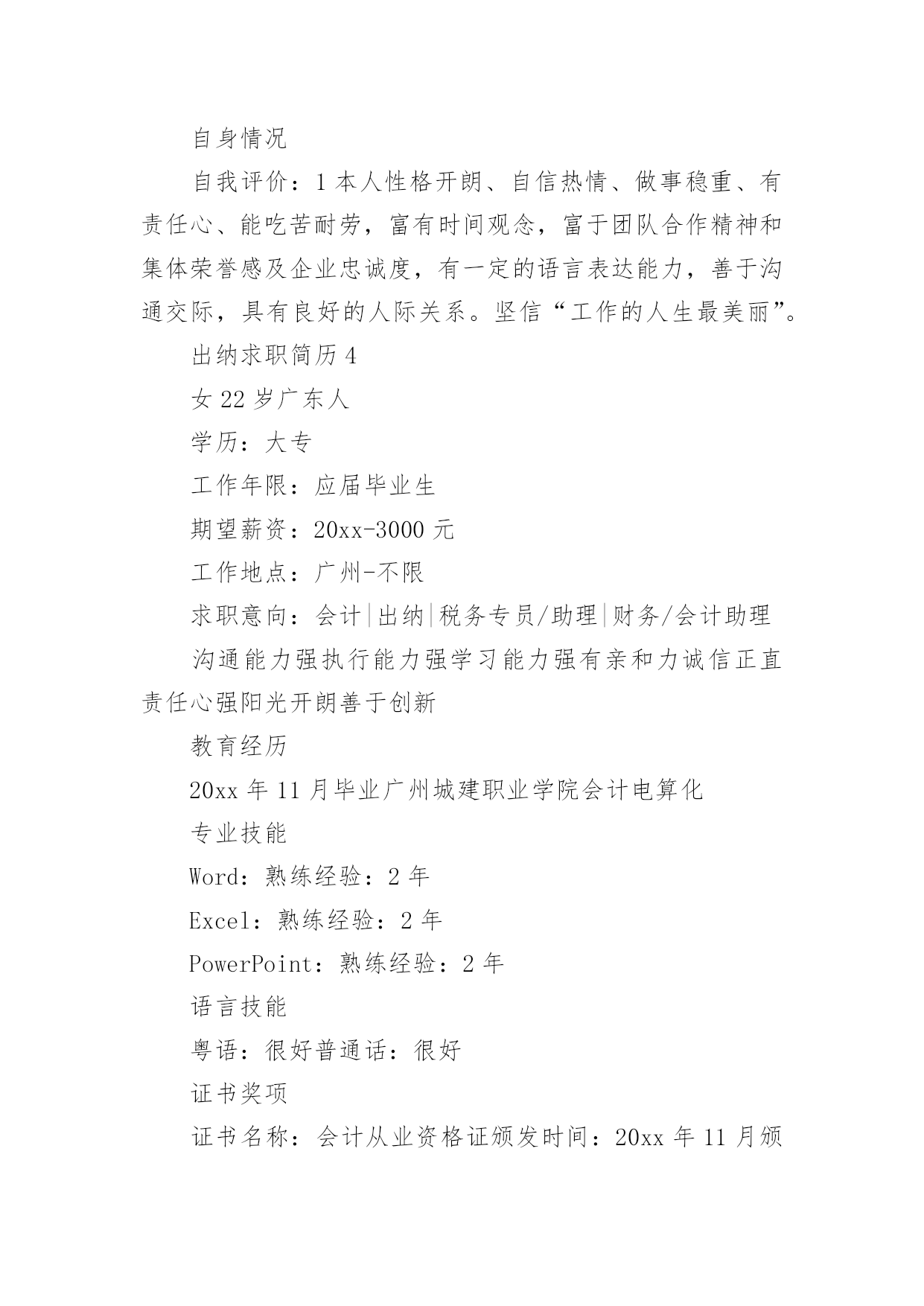 自身情况

自我评价：1 本人性格开朗、自信热情、做事稳重、有责任心、能吃苦耐劳，富有时间观念，富于团队合作精神和集体荣誉感及企业忠诚度，有一定的语言表达能力，善于沟通交际，具有良好的人际关系。坚信“工作的人生最美丽”。

出纳求职简历 4

女 22 岁广东人

学历：大专

工作年限：应届毕业生

期望薪资：20xx-3000 元

工作地点：广州-不限

求职意向：会计|出纳|税务专员/助理|财务/会计助理

沟通能力强执行能力强学习能力强有亲和力诚信正直责任心强阳光开朗善于创新

教育经历

20xx 年 11 月毕业广州城建职业学院会计电算化

专业技能

Word：熟练经验：2 年

Excel：熟练经验：2 年

PowerPoint：熟练经验：2 年

语言技能

粤语：很好普通话：很好

证书奖项

证书名称：会计从业资格证颁发时间：20xx 年 11 月颁